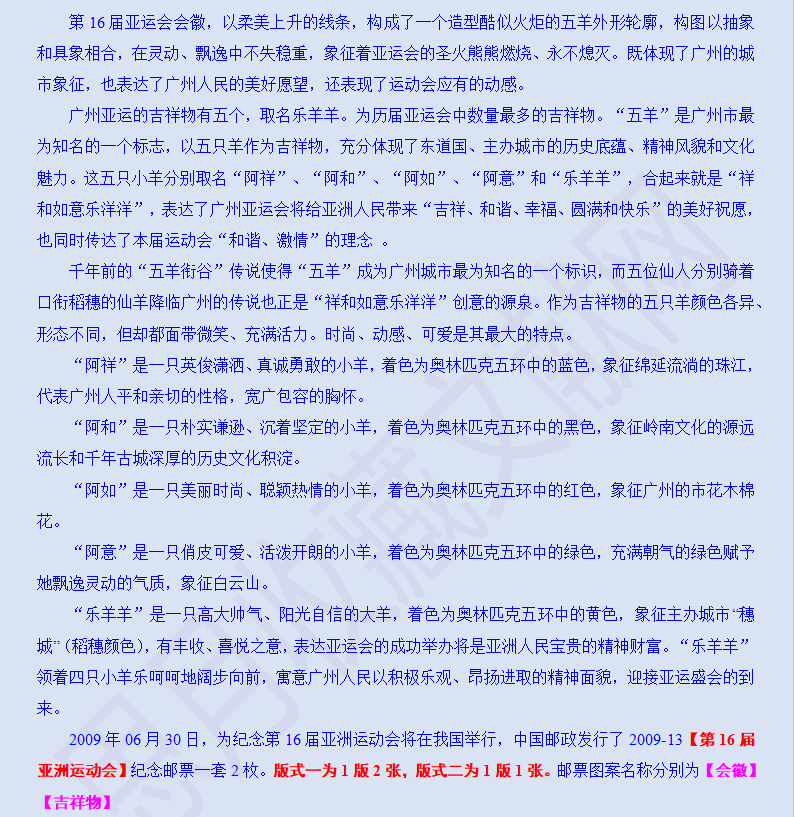 第 16 届亚运会会徽，以柔美上升的线条，构成了一个造型酷似火炬的五羊外形轮廓，构图以抽象和具象相合，在灵动、飘逸中不失稳重，象征着亚运会的圣火熊熊燃烧、永不熄灭。既体现了广州的城市象征，也表达了广州人民的美好愿望，还表现了运动会应有的动感。

广州亚运的吉祥物有五个，取名乐羊羊。为历届亚运会中数量最多的吉祥物。“五羊”是广州市最为知名的一个标志，以五只羊作为吉祥物，充分体现了东道国、主办城市的历史底蕴、精神风貌和文化魅力。这五只小羊分别取名“阿祥”、“阿和”、“阿如”、“阿意”和“乐羊羊”，合起来就是“祥和如意乐洋洋”，表达了广州亚运会将给亚洲人民带来“吉祥、和谐、幸福、圆满和快乐”的美好祝愿，也同时传达了本届运动会“和谐、激情”的理念 。

千年前的“五羊衔谷”传说使得“五羊”成为广州城市最为知名的一个标识，而五位仙人分别骑着口衔稻穗的仙羊降临广州的传说也正是“祥和如意乐洋洋”创意的源泉。作为吉祥物的五只羊颜色各异、形态不同，但却都面带微笑、充满活力。时尚、动感、可爱是其最大的特点。

“阿祥”是一只英俊潇洒、真诚勇敢的小羊，着色为奥林匹克五环中的蓝色，象征绵延流淌的珠江，代表广州人平和亲切的性格，宽广包容的胸怀。

“阿和”是一只朴实谦逊、沉着坚定的小羊，着色为奥林匹克五环中的黑色，象征岭南文化的源远流长和千年古城深厚的历史文化积淀。

“阿如”是一只美丽时尚、聪颖热情的小羊，着色为奥林匹克五环中的红色，象征广州的市花木棉花。

“阿意”是一只俏皮可爱、活泼开朗的小羊，着色为奥林匹克五环中的绿色，充满朝气的绿色赋予她飘逸灵动的气质，象征白云山。

“乐羊羊”是一只高大帅气、阳光自信的大羊，着色为奥林匹克五环中的黄色，象征主办城市“穗城”（稻穗颜色），有丰收、喜悦之意，表达亚运会的成功举办将是亚洲人民宝贵的精神财富。“乐羊羊”领着四只小羊乐呵呵地阔步向前，寓意广州人民以积极乐观、昂扬进取的精神面貌，迎接亚运盛会的到来。

2009 年 06 月 30 日，为纪念第 16 届亚洲运动会将在我国举行，中国邮政发行了 2009-13【第 16 届亚洲运动会】纪念邮票一套 2 枚。版式一为 1 版 2 张，版式二为 1 版 1 张。邮票图案名称分别为【会徽】【吉祥物】